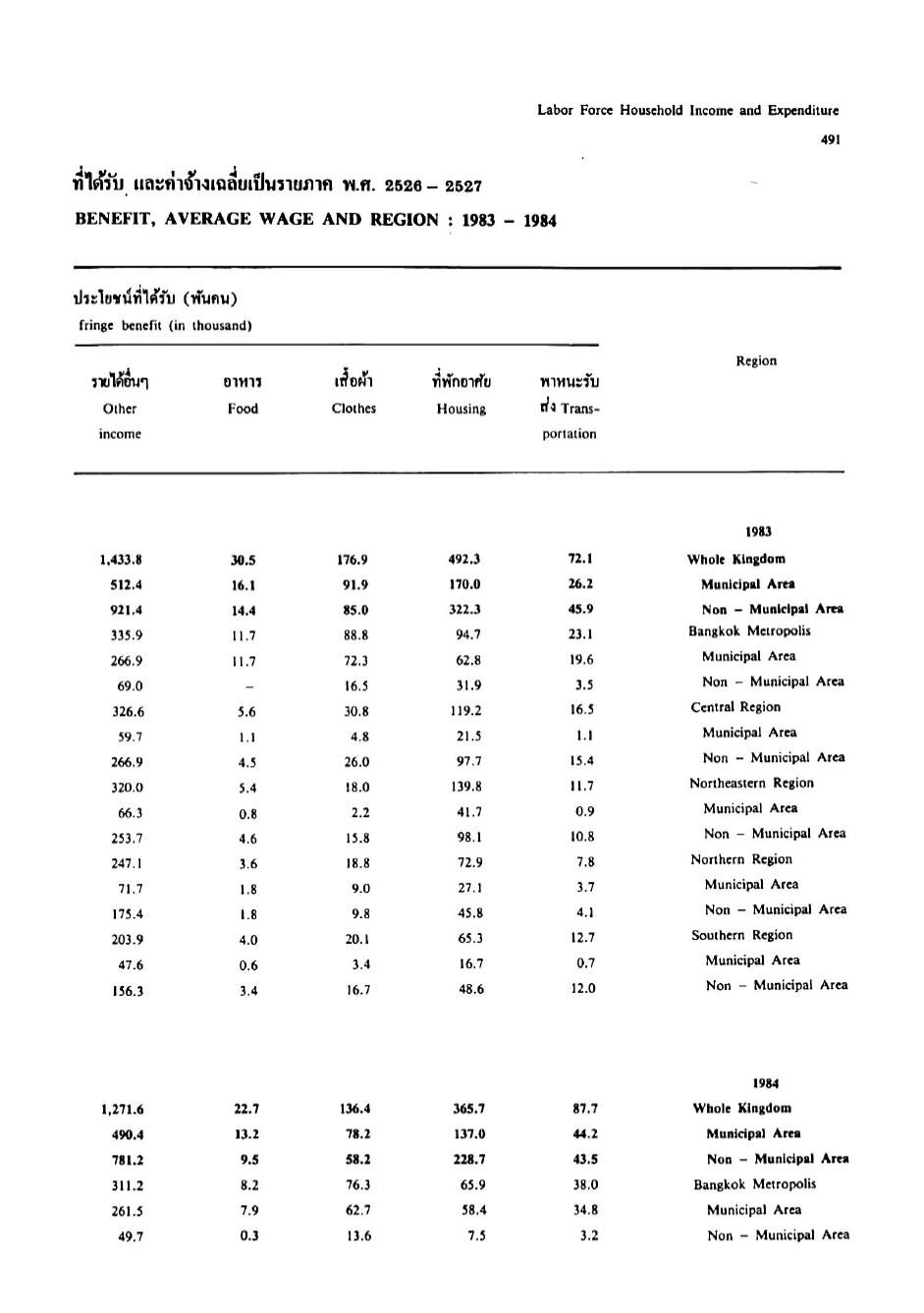 Labor Force Household Income and Expenditure

491

ที่ได้รับ และค่าจ้างเฉลี่ยเป็นรายภาค พ.ศ. 2526 – 2527

BENEFIT, AVERAGE WAGE AND REGION : 1983 – 1984

ประโยชน์ที่ได้รับ (พันคน)
fringe benefit (in thousand)

| รายได้อื่นๆ Other income | อาหาร Food | เสื้อผ้า Clothes | ที่พักอาศัย Housing | พาหนะรับส่ง Transportation | Region |
|---|---|---|---|---|---|
| | | | | | 1983 |
| 1,433.8 | 30.5 | 176.9 | 492.3 | 72.1 | Whole Kingdom |
| 512.4 | 16.1 | 91.9 | 170.0 | 26.2 | Municipal Area |
| 921.4 | 14.4 | 85.0 | 322.3 | 45.9 | Non – Municipal Area |
| 335.9 | 11.7 | 88.8 | 94.7 | 23.1 | Bangkok Metropolis |
| 266.9 | 11.7 | 72.3 | 62.8 | 19.6 | Municipal Area |
| 69.0 | – | 16.5 | 31.9 | 3.5 | Non – Municipal Area |
| 326.6 | 5.6 | 30.8 | 119.2 | 16.5 | Central Region |
| 59.7 | 1.1 | 4.8 | 21.5 | 1.1 | Municipal Area |
| 266.9 | 4.5 | 26.0 | 97.7 | 15.4 | Non – Municipal Area |
| 320.0 | 5.4 | 18.0 | 139.8 | 11.7 | Northeastern Region |
| 66.3 | 0.8 | 2.2 | 41.7 | 0.9 | Municipal Area |
| 253.7 | 4.6 | 15.8 | 98.1 | 10.8 | Non – Municipal Area |
| 247.1 | 3.6 | 18.8 | 72.9 | 7.8 | Northern Region |
| 71.7 | 1.8 | 9.0 | 27.1 | 3.7 | Municipal Area |
| 175.4 | 1.8 | 9.8 | 45.8 | 4.1 | Non – Municipal Area |
| 203.9 | 4.0 | 20.1 | 65.3 | 12.7 | Southern Region |
| 47.6 | 0.6 | 3.4 | 16.7 | 0.7 | Municipal Area |
| 156.3 | 3.4 | 16.7 | 48.6 | 12.0 | Non – Municipal Area |
| | | | | | 1984 |
| 1,271.6 | 22.7 | 136.4 | 365.7 | 87.7 | Whole Kingdom |
| 490.4 | 13.2 | 78.2 | 137.0 | 44.2 | Municipal Area |
| 781.2 | 9.5 | 58.2 | 228.7 | 43.5 | Non – Municipal Area |
| 311.2 | 8.2 | 76.3 | 65.9 | 38.0 | Bangkok Metropolis |
| 261.5 | 7.9 | 62.7 | 58.4 | 34.8 | Municipal Area |
| 49.7 | 0.3 | 13.6 | 7.5 | 3.2 | Non – Municipal Area |